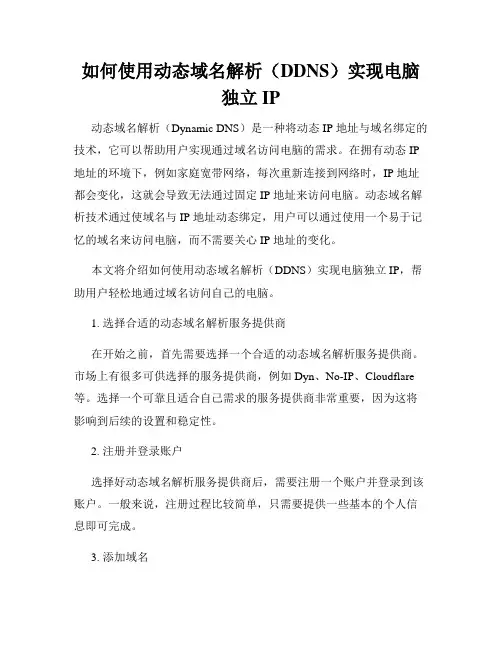 如何使用动态域名解析（DDNS）实现电脑独立 IP

动态域名解析（Dynamic DNS）是一种将动态 IP 地址与域名绑定的技术，它可以帮助用户实现通过域名访问电脑的需求。在拥有动态 IP 地址的环境下，例如家庭宽带网络，每次重新连接到网络时，IP 地址都会变化，这就会导致无法通过固定 IP 地址来访问电脑。动态域名解析技术通过使域名与 IP 地址动态绑定，用户可以通过使用一个易于记忆的域名来访问电脑，而不需要关心 IP 地址的变化。

本文将介绍如何使用动态域名解析（DDNS）实现电脑独立 IP，帮助用户轻松地通过域名访问自己的电脑。

1. 选择合适的动态域名解析服务提供商

在开始之前，首先需要选择一个合适的动态域名解析服务提供商。市场上有很多可供选择的服务提供商，例如 Dyn、No-IP、Cloudflare 等。选择一个可靠且适合自己需求的服务提供商非常重要，因为这将影响到后续的设置和稳定性。

2. 注册并登录账户

选择好动态域名解析服务提供商后，需要注册一个账户并登录到该账户。一般来说，注册过程比较简单，只需要提供一些基本的个人信息即可完成。

3. 添加域名